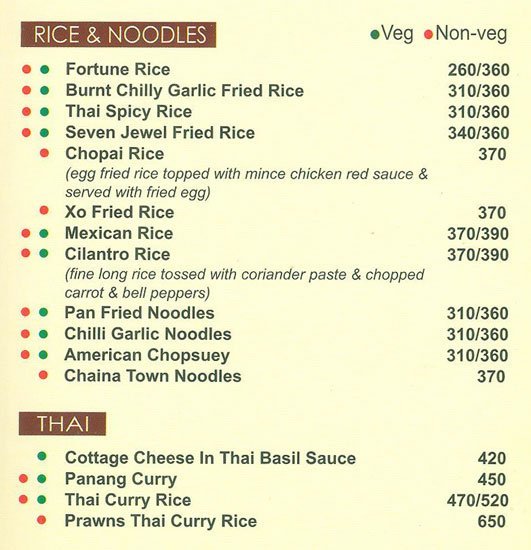 RICE & NOODLES

Veg Non-veg

Fortune Rice 260/360
Burnt Chilly Garlic Fried Rice 310/360
Thai Spicy Rice 310/360
Seven Jewel Fried Rice 340/360
Chopai Rice 370
(egg fried rice topped with mince chicken red sauce & served with fried egg)
Xo Fried Rice 370
Mexican Rice 370/390
Cilantro Rice 370/390
(fine long rice tossed with coriander paste & chopped carrot & bell peppers)
Pan Fried Noodles 310/360
Chilli Garlic Noodles 310/360
American Chopsuey 310/360
Chaina Town Noodles 370

THAI

Cottage Cheese In Thai Basil Sauce 420
Panang Curry 450
Thai Curry Rice 470/520
Prawns Thai Curry Rice 650